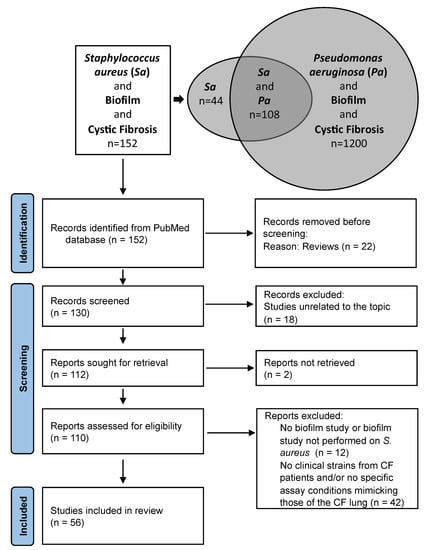 Staphylococcus aureus (Sa) and Biofilm and Cystic Fibrosis n=152

Sa n=44

Sa and Pa n=108

Pseudomonas aeruginosa (Pa) and Biofilm and Cystic Fibrosis n=1200

Identification

Records identified from PubMed database (n = 152)

Records removed before screening: Reason: Reviews (n = 22)

Screening

Records screened (n = 130)

Records excluded: Studies unrelated to the topic (n = 18)

Reports sought for retrieval (n = 112)

Reports not retrieved (n = 2)

Reports assessed for eligibility (n = 110)

Reports excluded:
No biofilm study or biofilm study not performed on S. aureus (n = 12)
No clinical strains from CF patients and/or no specific assay conditions mimicking those of the CF lung (n = 42)

Included

Studies included in review (n = 56)